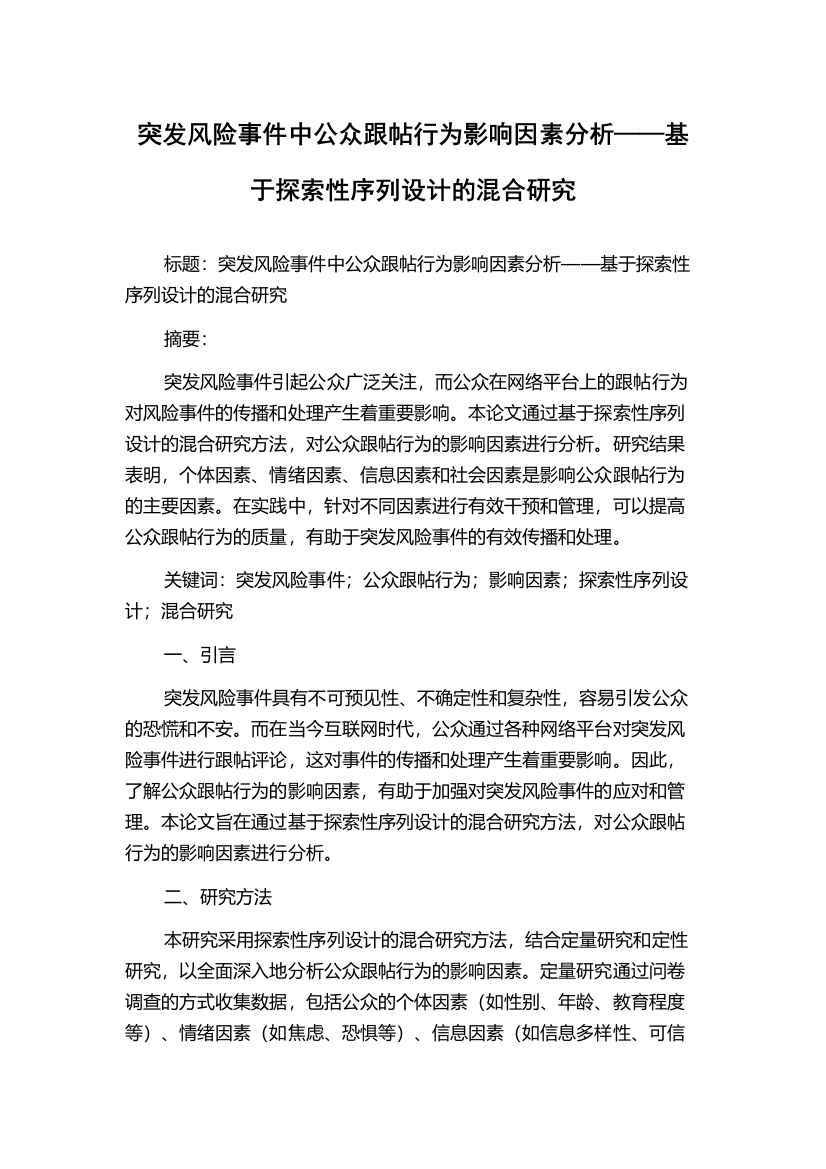 突发风险事件中公众跟帖行为影响因素分析——基于探索性序列设计的混合研究

标题：突发风险事件中公众跟帖行为影响因素分析——基于探索性序列设计的混合研究

摘要：

突发风险事件引起公众广泛关注，而公众在网络平台上的跟帖行为对风险事件的传播和处理产生着重要影响。本论文通过基于探索性序列设计的混合研究方法，对公众跟帖行为的影响因素进行分析。研究结果表明，个体因素、情绪因素、信息因素和社会因素是影响公众跟帖行为的主要因素。在实践中，针对不同因素进行有效干预和管理，可以提高公众跟帖行为的质量，有助于突发风险事件的有效传播和处理。

关键词：突发风险事件；公众跟帖行为；影响因素；探索性序列设计；混合研究

一、引言

突发风险事件具有不可预见性、不确定性和复杂性，容易引发公众的恐慌和不安。而在当今互联网时代，公众通过各种网络平台对突发风险事件进行跟帖评论，这对事件的传播和处理产生着重要影响。因此，了解公众跟帖行为的影响因素，有助于加强对突发风险事件的应对和管理。本论文旨在通过基于探索性序列设计的混合研究方法，对公众跟帖行为的影响因素进行分析。

二、研究方法

本研究采用探索性序列设计的混合研究方法，结合定量研究和定性研究，以全面深入地分析公众跟帖行为的影响因素。定量研究通过问卷调查的方式收集数据，包括公众的个体因素（如性别、年龄、教育程度等）、情绪因素（如焦虑、恐惧等）、信息因素（如信息多样性、可信